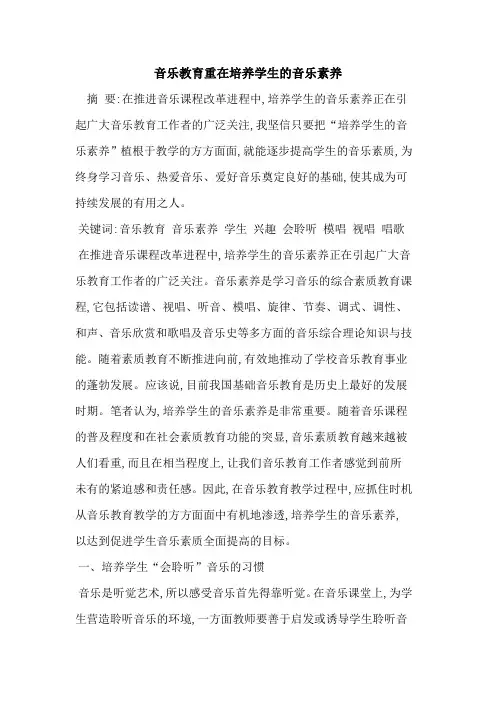 音乐教育重在培养学生的音乐素养

摘 要:在推进音乐课程改革进程中,培养学生的音乐素养正在引起广大音乐教育工作者的广泛关注,我坚信只要把“培养学生的音乐素养”植根于教学的方方面面,就能逐步提高学生的音乐素质,为终身学习音乐、热爱音乐、爱好音乐奠定良好的基础,使其成为可持续发展的有用之人。

关键词:音乐教育 音乐素养 学生 兴趣 会聆听 模唱 视唱 唱歌

在推进音乐课程改革进程中,培养学生的音乐素养正在引起广大音乐教育工作者的广泛关注。音乐素养是学习音乐的综合素质教育课程,它包括读谱、视唱、听音、模唱、旋律、节奏、调式、调性、和声、音乐欣赏和歌唱及音乐史等多方面的音乐综合理论知识与技能。随着素质教育不断推进向前,有效地推动了学校音乐教育事业的蓬勃发展。应该说,目前我国基础音乐教育是历史上最好的发展时期。笔者认为,培养学生的音乐素养是非常重要。随着音乐课程的普及程度和在社会素质教育功能的突显,音乐素质教育越来越被人们看重,而且在相当程度上,让我们音乐教育工作者感觉到前所未有的紧迫感和责任感。因此,在音乐教育教学过程中,应抓住时机从音乐教育教学的方方面面中有机地渗透,培养学生的音乐素养,以达到促进学生音乐素质全面提高的目标。

一、培养学生“会聆听”音乐的习惯

音乐是听觉艺术,所以感受音乐首先得靠听觉。在音乐课堂上,为学生营造聆听音乐的环境,一方面教师要善于启发或诱导学生聆听音